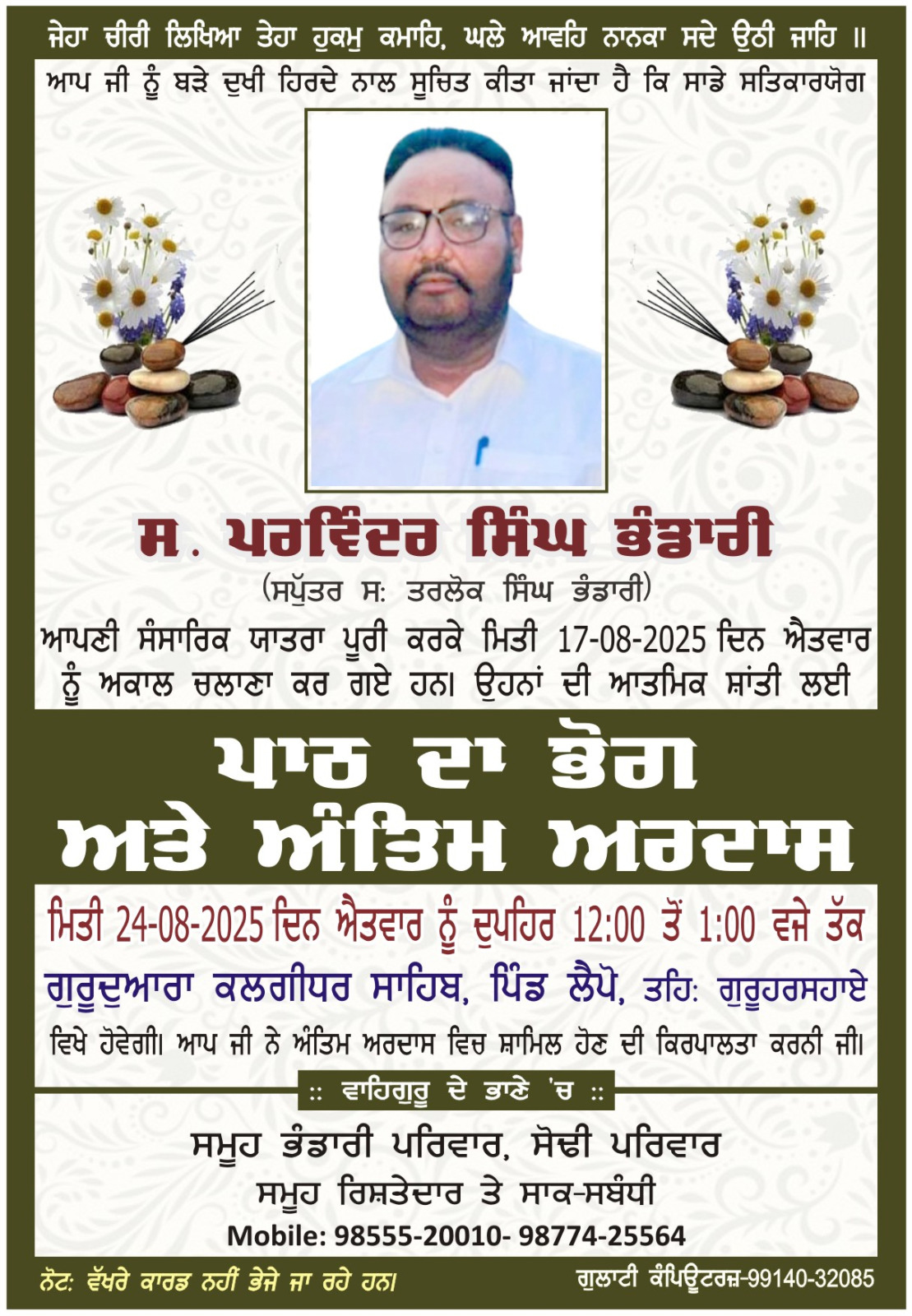 ਜੇਹਾ ਚੀਰੀ ਲਿਖਿਆ ਤੇਹਾ ਹੁਕਮੁ ਕਮਾਹਿ, ਘਲੇ ਆਵਹਿ ਨਾਨਕਾ ਸਦੇ ਉਠੀ ਜਾਹਿ ॥

ਆਪ ਜੀ ਨੂੰ ਬੜੇ ਦੁਖੀ ਹਿਰਦੇ ਨਾਲ ਸੂਚਿਤ ਕੀਤਾ ਜਾਂਦਾ ਹੈ ਕਿ ਸਾਡੇ ਸਤਿਕਾਰਯੋਗ

ਸ. ਪਰਵਿੰਦਰ ਸਿੰਘ ਭੰਡਾਰੀ

(ਸਪੁੱਤਰ ਸ: ਤਰਲੋਕ ਸਿੰਘ ਭੰਡਾਰੀ)

ਆਪਣੀ ਸੰਸਾਰਿਕ ਯਾਤਰਾ ਪੂਰੀ ਕਰਕੇ ਮਿਤੀ 17-08-2025 ਦਿਨ ਐਤਵਾਰ ਨੂੰ ਅਕਾਲ ਚਲਾਣਾ ਕਰ ਗਏ ਹਨ। ਉਹਨਾਂ ਦੀ ਆਤਮਿਕ ਸ਼ਾਂਤੀ ਲਈ

ਪਾਠ ਦਾ ਭੋਗ
ਅਤੇ ਅੰਤਿਮ ਅਰਦਾਸ

ਮਿਤੀ 24-08-2025 ਦਿਨ ਐਤਵਾਰ ਨੂੰ ਦੁਪਹਿਰ 12:00 ਤੋਂ 1:00 ਵਜੇ ਤੱਕ

ਗੁਰੂਦੁਆਰਾ ਕਲਗੀਧਰ ਸਾਹਿਬ, ਪਿੰਡ ਲੈਪੋ, ਤਹਿ: ਗੁਰੂਹਰਸਹਾਏ

ਵਿਖੇ ਹੋਵੇਗੀ। ਆਪ ਜੀ ਨੇ ਅੰਤਿਮ ਅਰਦਾਸ ਵਿਚ ਸ਼ਾਮਿਲ ਹੋਣ ਦੀ ਕਿਰਪਾਲਤਾ ਕਰਨੀ ਜੀ।

:: ਵਾਹਿਗੁਰੂ ਦੇ ਭਾਣੇ 'ਚ ::

ਸਮੂਹ ਭੰਡਾਰੀ ਪਰਿਵਾਰ, ਸੋਢੀ ਪਰਿਵਾਰ
ਸਮੂਹ ਰਿਸ਼ਤੇਦਾਰ ਤੇ ਸਾਕ-ਸਬੰਧੀ
Mobile: 98555-20010- 98774-25564

ਨੋਟ: ਵੱਖਰੇ ਕਾਰਡ ਨਹੀਂ ਭੇਜੇ ਜਾ ਰਹੇ ਹਨ।

ਗੁਲਾਟੀ ਕੰਪਿਊਟਰਜ਼-99140-32085